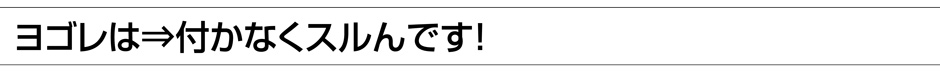 ヨゴレは⇒付かなくスルんです!